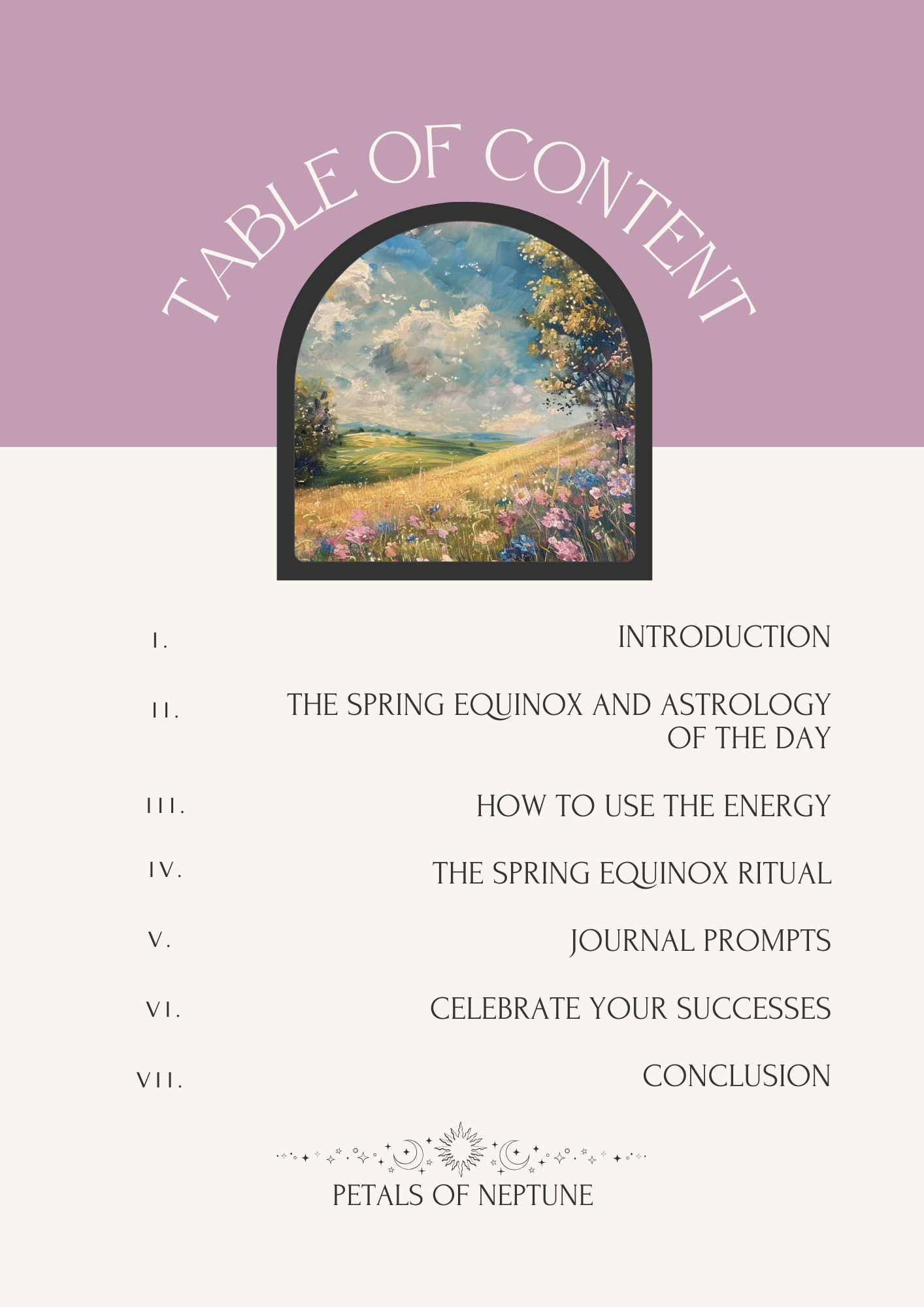 TABLE OF CONTENT

I. INTRODUCTION

II. THE SPRING EQUINOX AND ASTROLOGY OF THE DAY

III. HOW TO USE THE ENERGY

IV. THE SPRING EQUINOX RITUAL

V. JOURNAL PROMPTS

VI. CELEBRATE YOUR SUCCESSES

VII. CONCLUSION

PETALS OF NEPTUNE